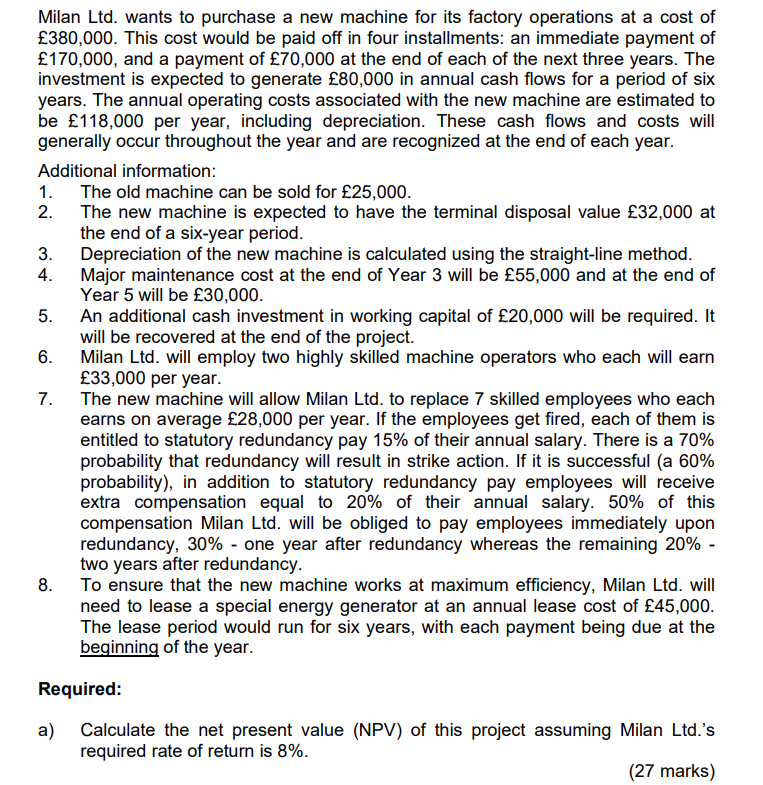 Milan Ltd. wants to purchase a new machine for its factory operations at a cost of £380,000. This cost would be paid off in four installments: an immediate payment of £170,000, and a payment of £70,000 at the end of each of the next three years. The investment is expected to generate £80,000 in annual cash flows for a period of six years. The annual operating costs associated with the new machine are estimated to be £118,000 per year, including depreciation. These cash flows and costs will generally occur throughout the year and are recognized at the end of each year.

Additional information:
1. The old machine can be sold for £25,000.
2. The new machine is expected to have the terminal disposal value £32,000 at the end of a six-year period.
3. Depreciation of the new machine is calculated using the straight-line method.
4. Major maintenance cost at the end of Year 3 will be £55,000 and at the end of Year 5 will be £30,000.
5. An additional cash investment in working capital of £20,000 will be required. It will be recovered at the end of the project.
6. Milan Ltd. will employ two highly skilled machine operators who each will earn £33,000 per year.
7. The new machine will allow Milan Ltd. to replace 7 skilled employees who each earns on average £28,000 per year. If the employees get fired, each of them is entitled to statutory redundancy pay 15% of their annual salary. There is a 70% probability that redundancy will result in strike action. If it is successful (a 60% probability), in addition to statutory redundancy pay employees will receive extra compensation equal to 20% of their annual salary. 50% of this compensation Milan Ltd. will be obliged to pay employees immediately upon redundancy, 30% - one year after redundancy whereas the remaining 20% - two years after redundancy.
8. To ensure that the new machine works at maximum efficiency, Milan Ltd. will need to lease a special energy generator at an annual lease cost of £45,000. The lease period would run for six years, with each payment being due at the beginning of the year.

Required:

a) Calculate the net present value (NPV) of this project assuming Milan Ltd.'s required rate of return is 8%.

(27 marks)